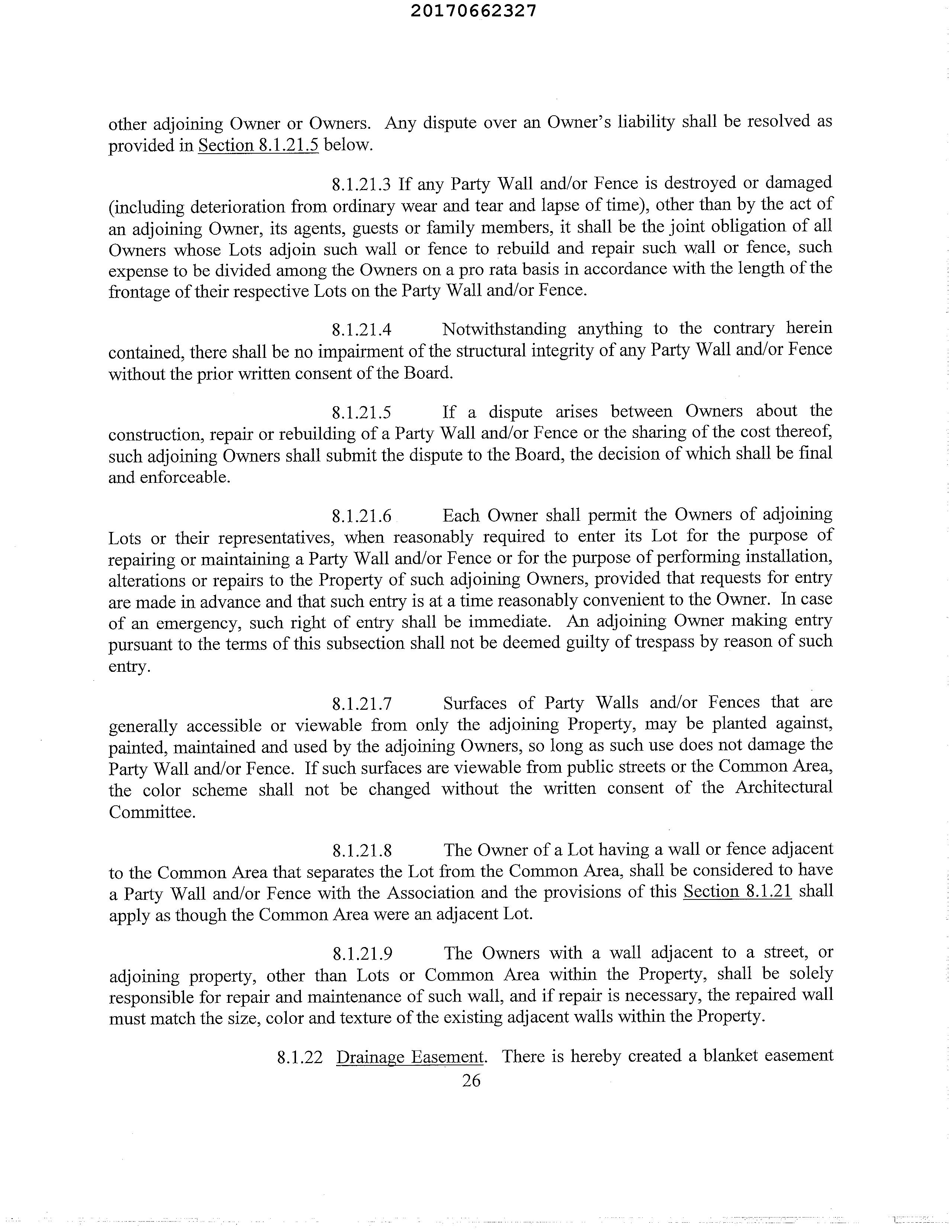 20170662327

other adjoining Owner or Owners. Any dispute over an Owner's liability shall be resolved as provided in Section 8.1.21.5 below.

8.1.21.3 If any Party Wall and/or Fence is destroyed or damaged (including deterioration from ordinary wear and tear and lapse of time), other than by the act of an adjoining Owner, its agents, guests or family members, it shall be the joint obligation of all Owners whose Lots adjoin such wall or fence to rebuild and repair such wall or fence, such expense to be divided among the Owners on a pro rata basis in accordance with the length of the frontage of their respective Lots on the Party Wall and/or Fence.

8.1.21.4 Notwithstanding anything to the contrary herein contained, there shall be no impairment of the structural integrity of any Party Wall and/or Fence without the prior written consent of the Board.

8.1.21.5 If a dispute arises between Owners about the construction, repair or rebuilding of a Party Wall and/or Fence or the sharing of the cost thereof, such adjoining Owners shall submit the dispute to the Board, the decision of which shall be final and enforceable.

8.1.21.6 Each Owner shall permit the Owners of adjoining Lots or their representatives, when reasonably required to enter its Lot for the purpose of repairing or maintaining a Party Wall and/or Fence or for the purpose of performing installation, alterations or repairs to the Property of such adjoining Owners, provided that requests for entry are made in advance and that such entry is at a time reasonably convenient to the Owner. In case of an emergency, such right of entry shall be immediate. An adjoining Owner making entry pursuant to the terms of this subsection shall not be deemed guilty of trespass by reason of such entry.

8.1.21.7 Surfaces of Party Walls and/or Fences that are generally accessible or viewable from only the adjoining Property, may be planted against, painted, maintained and used by the adjoining Owners, so long as such use does not damage the Party Wall and/or Fence. If such surfaces are viewable from public streets or the Common Area, the color scheme shall not be changed without the written consent of the Architectural Committee.

8.1.21.8 The Owner of a Lot having a wall or fence adjacent to the Common Area that separates the Lot from the Common Area, shall be considered to have a Party Wall and/or Fence with the Association and the provisions of this Section 8.1.21 shall apply as though the Common Area were an adjacent Lot.

8.1.21.9 The Owners with a wall adjacent to a street, or adjoining property, other than Lots or Common Area within the Property, shall be solely responsible for repair and maintenance of such wall, and if repair is necessary, the repaired wall must match the size, color and texture of the existing adjacent walls within the Property.

8.1.22 Drainage Easement. There is hereby created a blanket easement

26